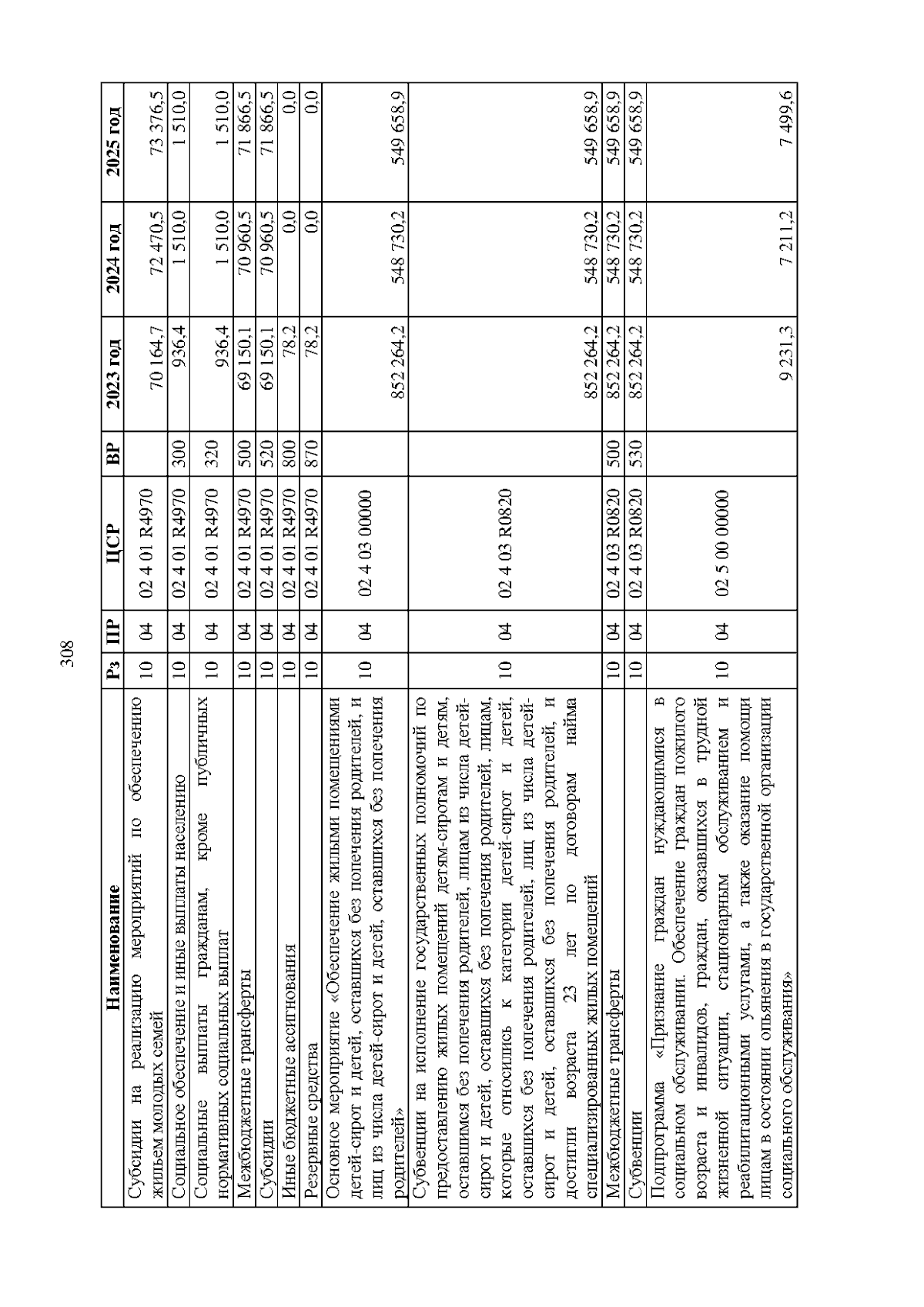 308

| Наименование | Рз | ПР | ЦСР | ВР | 2023 год | 2024 год | 2025 год |
|---|---|---|---|---|---|---|---|
| Субсидии на реализацию мероприятий по обеспечению жильем молодых семей | 10 | 04 | 02 4 01 R4970 | | 70 164,7 | 72 470,5 | 73 376,5 |
| Социальное обеспечение и иные выплаты населению | 10 | 04 | 02 4 01 R4970 | 300 | 936,4 | 1 510,0 | 1 510,0 |
| Социальные выплаты гражданам, кроме публичных нормативных социальных выплат | 10 | 04 | 02 4 01 R4970 | 320 | 936,4 | 1 510,0 | 1 510,0 |
| Межбюджетные трансферты | 10 | 04 | 02 4 01 R4970 | 500 | 69 150,1 | 70 960,5 | 71 866,5 |
| Субсидии | 10 | 04 | 02 4 01 R4970 | 520 | 69 150,1 | 70 960,5 | 71 866,5 |
| Иные бюджетные ассигнования | 10 | 04 | 02 4 01 R4970 | 800 | 78,2 | 0,0 | 0,0 |
| Резервные средства | 10 | 04 | 02 4 01 R4970 | 870 | 78,2 | 0,0 | 0,0 |
| Основное мероприятие «Обеспечение жилыми помещениями детей-сирот и детей, оставшихся без попечения родителей, и лиц из числа детей-сирот и детей, оставшихся без попечения родителей» | 10 | 04 | 02 4 03 00000 | | 852 264,2 | 548 730,2 | 549 658,9 |
| Субвенции на исполнение государственных полномочий по предоставлению жилых помещений детям-сиротам и детям, оставшимся без попечения родителей, лицам из числа детей-сирот и детей, оставшихся без попечения родителей, лицам, которые относились к категории детей-сирот и детей, оставшихся без попечения родителей, лиц из числа детей-сирот и детей, оставшихся без попечения родителей, и достигли возраста 23 лет по договорам найма специализированных жилых помещений | 10 | 04 | 02 4 03 R0820 | | 852 264,2 | 548 730,2 | 549 658,9 |
| Межбюджетные трансферты | 10 | 04 | 02 4 03 R0820 | 500 | 852 264,2 | 548 730,2 | 549 658,9 |
| Субвенции | 10 | 04 | 02 4 03 R0820 | 530 | 852 264,2 | 548 730,2 | 549 658,9 |
| Подпрограмма «Признание граждан нуждающимися в социальном обслуживании. Обеспечение граждан пожилого возраста и инвалидов, граждан, оказавшихся в трудной жизненной ситуации, стационарным обслуживанием и реабилитационными услугами, а также оказание помощи лицам в состоянии опьянения в государственной организации социального обслуживания» | 10 | 04 | 02 5 00 00000 | | 9 231,3 | 7 211,2 | 7 499,6 |